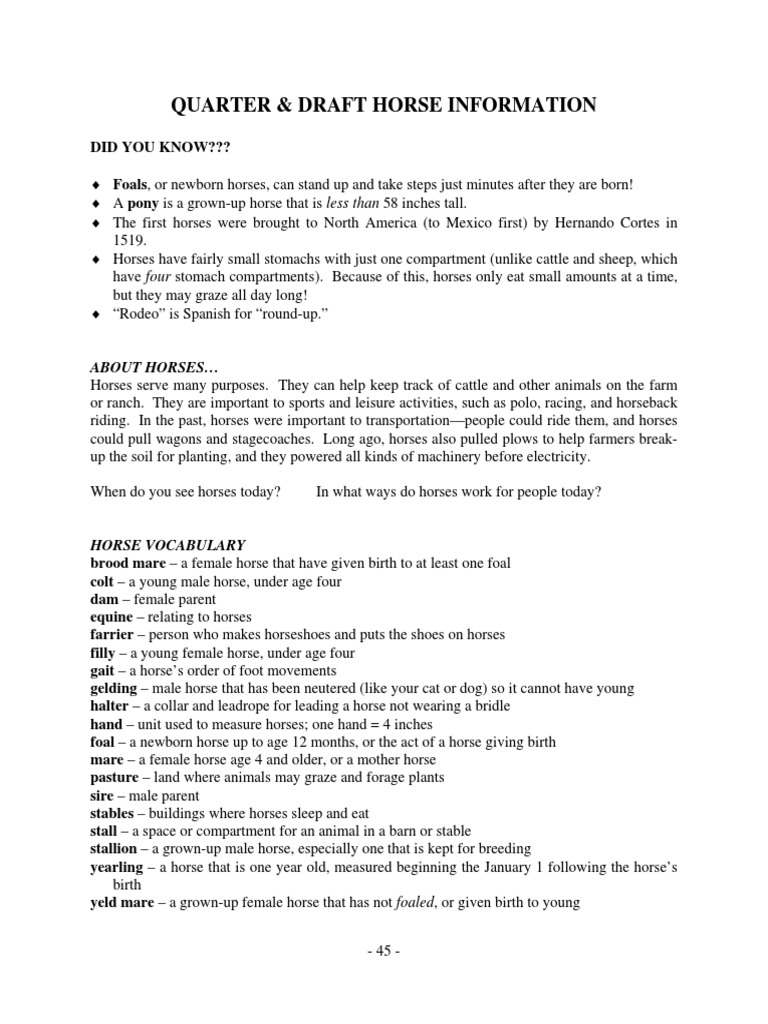 QUARTER & DRAFT HORSE INFORMATION

DID YOU KNOW???

♦ Foals, or newborn horses, can stand up and take steps just minutes after they are born!
♦ A pony is a grown-up horse that is less than 58 inches tall.
♦ The first horses were brought to North America (to Mexico first) by Hernando Cortes in 1519.
♦ Horses have fairly small stomachs with just one compartment (unlike cattle and sheep, which have four stomach compartments). Because of this, horses only eat small amounts at a time, but they may graze all day long!
♦ "Rodeo" is Spanish for "round-up."

ABOUT HORSES…
Horses serve many purposes. They can help keep track of cattle and other animals on the farm or ranch. They are important to sports and leisure activities, such as polo, racing, and horseback riding. In the past, horses were important to transportation—people could ride them, and horses could pull wagons and stagecoaches. Long ago, horses also pulled plows to help farmers break-up the soil for planting, and they powered all kinds of machinery before electricity.

When do you see horses today? In what ways do horses work for people today?

HORSE VOCABULARY
brood mare – a female horse that have given birth to at least one foal
colt – a young male horse, under age four
dam – female parent
equine – relating to horses
farrier – person who makes horseshoes and puts the shoes on horses
filly – a young female horse, under age four
gait – a horse's order of foot movements
gelding – male horse that has been neutered (like your cat or dog) so it cannot have young
halter – a collar and leadrope for leading a horse not wearing a bridle
hand – unit used to measure horses; one hand = 4 inches
foal – a newborn horse up to age 12 months, or the act of a horse giving birth
mare – a female horse age 4 and older, or a mother horse
pasture – land where animals may graze and forage plants
sire – male parent
stables – buildings where horses sleep and eat
stall – a space or compartment for an animal in a barn or stable
stallion – a grown-up male horse, especially one that is kept for breeding
yearling – a horse that is one year old, measured beginning the January 1 following the horse's birth
yeld mare – a grown-up female horse that has not foaled, or given birth to young

- 45 -